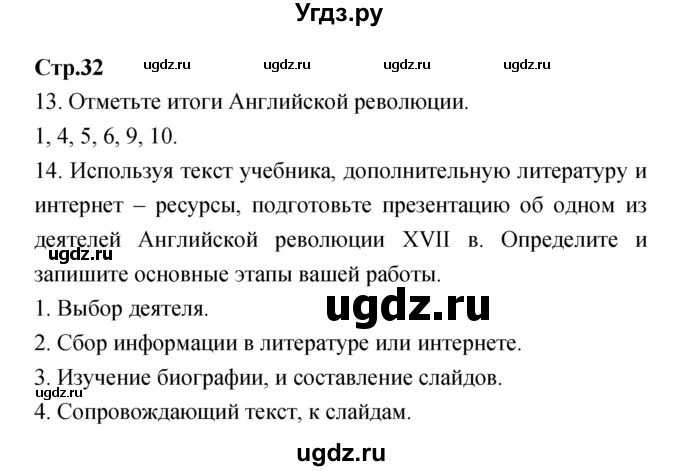 Угдз.ру

Стр.32 ugdz.ru ugdz.ru ugdz.ru ugdz.ru

13. Отметьте итоги Английской революции.

1, 4, 5, 6, 9, 10.

14. Используя текст учебника, дополнительную литературу и интернет – ресурсы, подготовьте презентацию об одном из деятелей Английской революции XVII в. Определите и запишите основные этапы вашей работы.

ugdz.ru

1. Выбор деятеля.

ugdz.ru

2. Сбор информации в литературе или интернете.

3. Изучение биографии, и составление слайдов.

ugdz.ru

4. Сопровождающий текст, к слайдам.

ugdz.ru